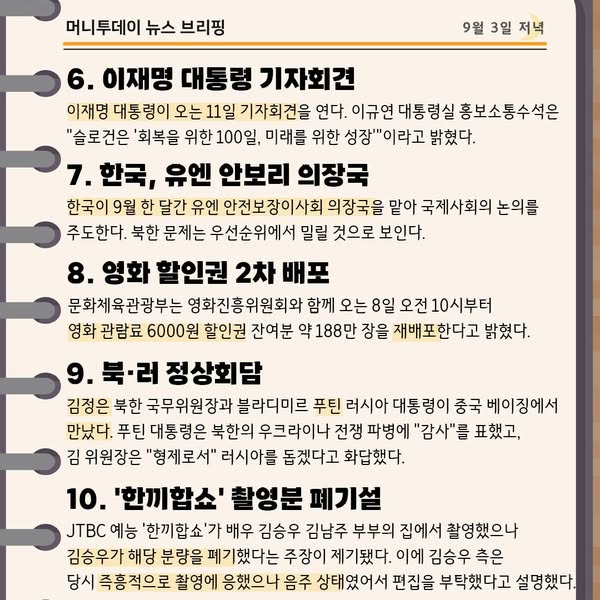 머니투데이 뉴스 브리핑

9월 3일 저녁

6. 이재명 대통령 기자회견

이재명 대통령이 오는 11일 기자회견을 연다. 이규연 대통령실 홍보소통수석은 "슬로건은 '회복을 위한 100일, 미래를 위한 성장'"이라고 밝혔다.

7. 한국, 유엔 안보리 의장국

한국이 9월 한 달간 유엔 안전보장이사회 의장국을 맡아 국제사회의 논의를 주도한다. 북한 문제는 우선순위에서 밀릴 것으로 보인다.

8. 영화 할인권 2차 배포

문화체육관광부는 영화진흥위원회와 함께 오는 8일 오전 10시부터 영화 관람료 6000원 할인권 잔여분 약 188만 장을 재배포한다고 밝혔다.

9. 북·러 정상회담

김정은 북한 국무위원장과 블라디미르 푸틴 러시아 대통령이 중국 베이징에서 만났다. 푸틴 대통령은 북한의 우크라이나 전쟁 파병에 "감사"를 표했고, 김 위원장은 "형제로서" 러시아를 돕겠다고 화답했다.

10. '한끼합쇼' 촬영분 폐기설

JTBC 예능 '한끼합쇼'가 배우 김승우 김남주 부부의 집에서 촬영했으나 김승우가 해당 분량을 폐기했다는 주장이 제기됐다. 이에 김승우 측은 당시 즉흥적으로 촬영에 응했으나 음주 상태였어서 편집을 부탁했다고 설명했다.